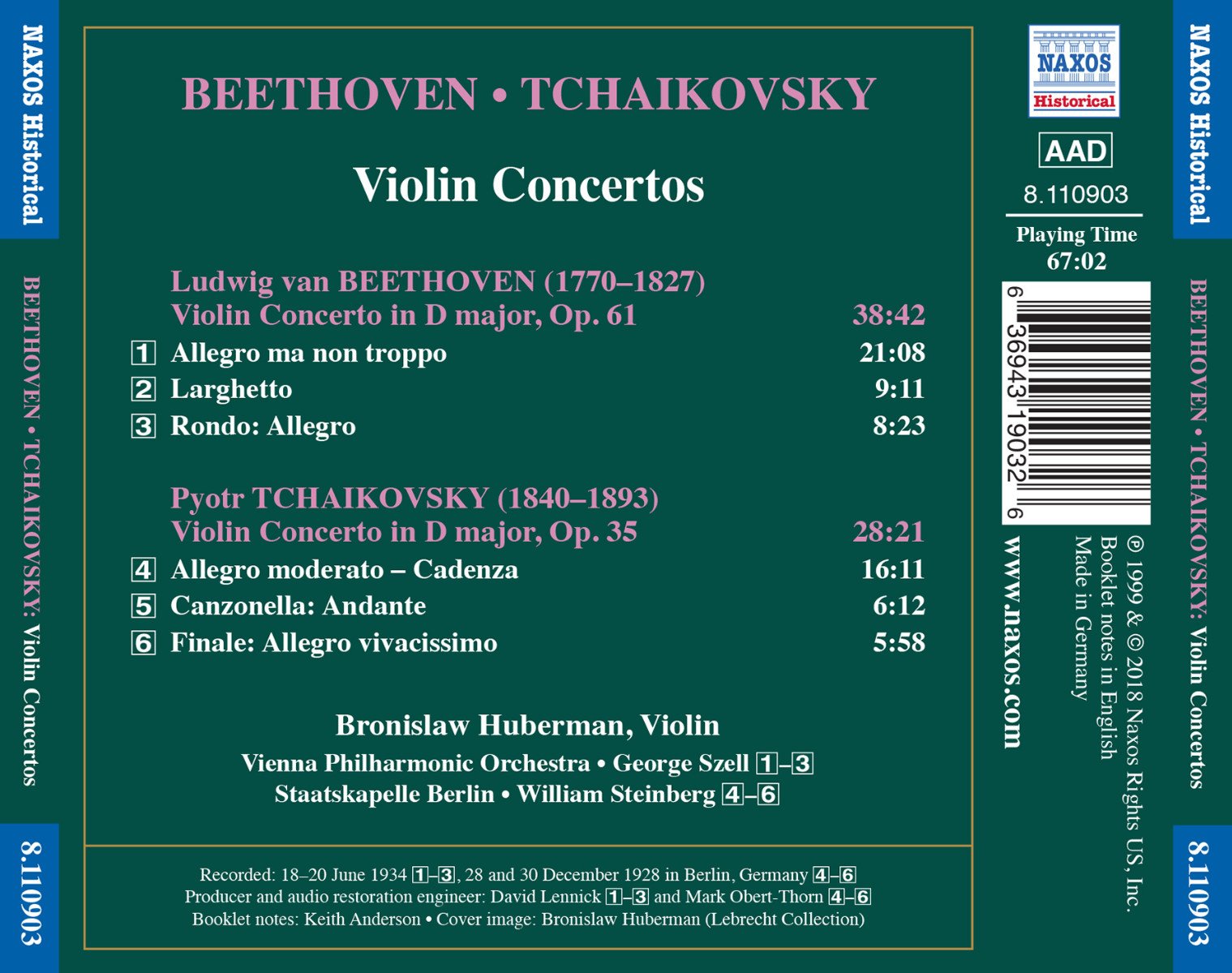 NAXOS Historical

BEETHOVEN • TCHAIKOVSKY: Violin Concertos

8.110903

BEETHOVEN • TCHAIKOVSKY

Violin Concertos

Ludwig van BEETHOVEN (1770–1827)
Violin Concerto in D major, Op. 61 38:42

1 Allegro ma non troppo 21:08
2 Larghetto 9:11
3 Rondo: Allegro 8:23

Pyotr TCHAIKOVSKY (1840–1893)
Violin Concerto in D major, Op. 35 28:21

4 Allegro moderato – Cadenza 16:11
5 Canzonella: Andante 6:12
6 Finale: Allegro vivacissimo 5:58

Bronislaw Huberman, Violin
Vienna Philharmonic Orchestra • George Szell 1–3
Staatskapelle Berlin • William Steinberg 4–6

Recorded: 18–20 June 1934 1–3, 28 and 30 December 1928 in Berlin, Germany 4–6
Producer and audio restoration engineer: David Lennick 1–3 and Mark Obert-Thorn 4–6
Booklet notes: Keith Anderson • Cover image: Bronislaw Huberman (Lebrecht Collection)

NAXOS Historical

AAD

8.110903

Playing Time
67:02

6 36943 19032 6

www.naxos.com

℗ 1999 & © 2018 Naxos Rights US, Inc.
Booklet notes in English
Made in Germany

NAXOS Historical

BEETHOVEN • TCHAIKOVSKY: Violin Concertos

8.110903